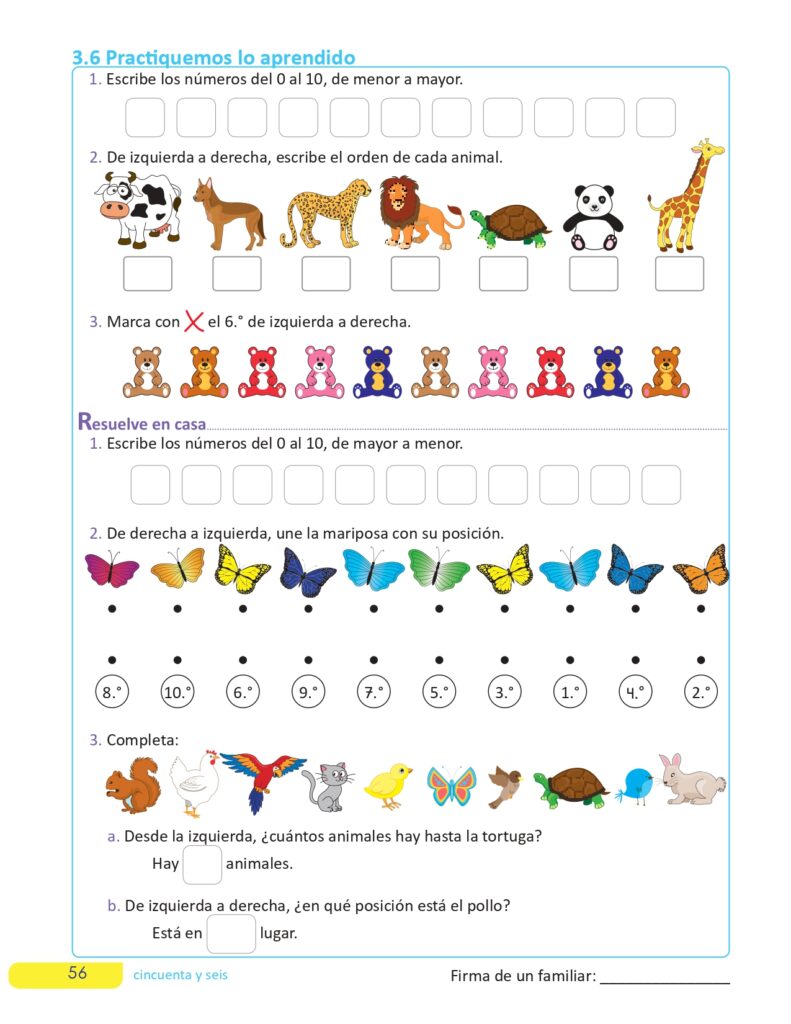 3.6 Practiquemos lo aprendido

1. Escribe los números del 0 al 10, de menor a mayor.

2. De izquierda a derecha, escribe el orden de cada animal.

3. Marca con X el 6.° de izquierda a derecha.

Resuelve en casa

1. Escribe los números del 0 al 10, de mayor a menor.

2. De derecha a izquierda, une la mariposa con su posición.

8.° 10.° 6.° 9.° 7.° 5.° 3.° 1.° 4.° 2.°

3. Completa:

a. Desde la izquierda, ¿cuántos animales hay hasta la tortuga?

Hay animales.

b. De izquierda a derecha, ¿en qué posición está el pollo?

Está en lugar.

56 cincuenta y seis

Firma de un familiar: _______________